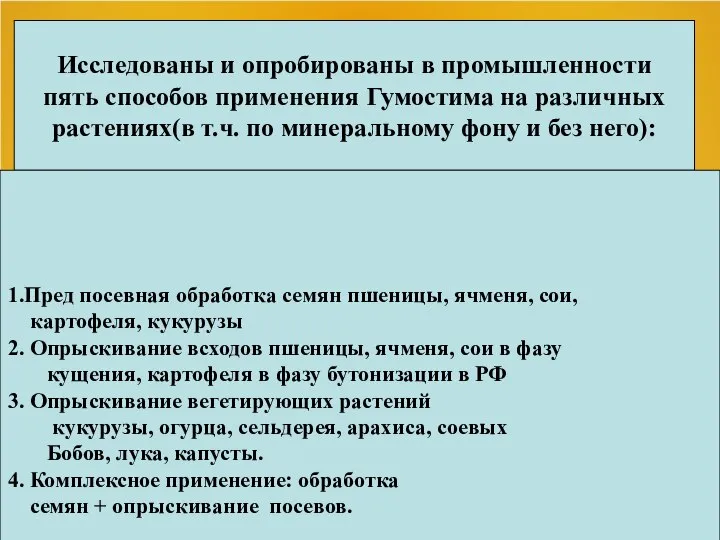 Исследованы и опробированы в промышленности пять способов применения Гумостима на различных растениях(в т.ч. по минеральному фону и без него):

1.Пред посевная обработка семян пшеницы, ячменя, сои, картофеля, кукурузы
2. Опрыскивание всходов пшеницы, ячменя, сои в фазу кущения, картофеля в фазу бутонизации в РФ
3. Опрыскивание вегетирующих растений кукурузы, огурца, сельдерея, арахиса, соевых Бобов, лука, капусты.
4. Комплексное применение: обработка семян + опрыскивание посевов.